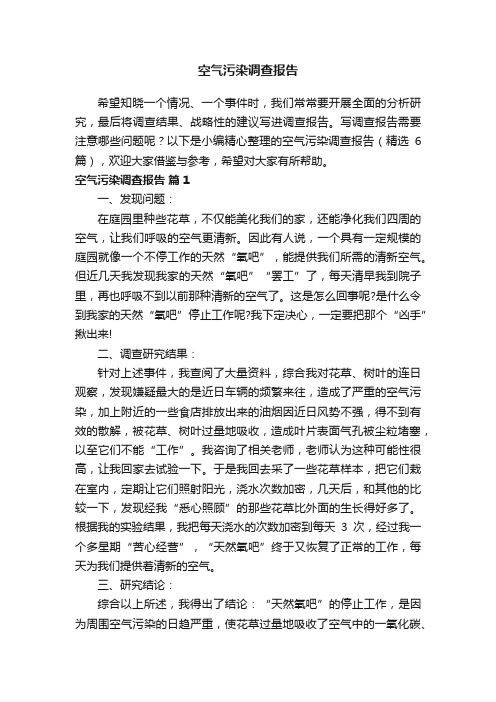 空气污染调查报告

希望知晓一个情况、一个事件时，我们常常要开展全面的分析研究，最后将调查结果、战略性的建议写进调查报告。写调查报告需要注意哪些问题呢？以下是小编精心整理的空气污染调查报告（精选 6 篇），欢迎大家借鉴与参考，希望对大家有所帮助。

空气污染调查报告 篇 1

一、发现问题：

在庭园里种些花草，不仅能美化我们的家，还能净化我们四周的空气，让我们呼吸的空气更清新。因此有人说，一个具有一定规模的庭园就像一个不停工作的天然“氧吧”，能提供我们所需的清新空气。但近几天我发现我家的天然“氧吧”“罢工”了，每天清早我到院子里，再也呼吸不到以前那种清新的空气了。这是怎么回事呢?是什么令到我家的天然“氧吧”停止工作呢?我下定决心，一定要把那个“凶手”揪出来!

二、调查研究结果：

针对上述事件，我查阅了大量资料，综合我对花草、树叶的连日观察，发现嫌疑最大的是近日车辆的频繁来往，造成了严重的空气污染，加上附近的一些食店排放出来的油烟因近日风势不强，得不到有效的散解，被花草、树叶过量地吸收，造成叶片表面气孔被尘粒堵塞，以至它们不能“工作”。我咨询了相关老师，老师认为这种可能性很高，让我回家去试验一下。于是我回去采了一些花草样本，把它们栽在室内，定期让它们照射阳光，浇水次数加密，几天后，和其他的比较一下，发现经我“悉心照顾”的那些花草比外面的生长得好多了。根据我的实验结果，我把每天浇水的次数加密到每天 3 次，经过我一个多星期“苦心经营”，“天然氧吧”终于又恢复了正常的工作，每天为我们提供着清新的空气。

三、研究结论：

综合以上所述，我得出了结论：“天然氧吧”的停止工作，是因为周围空气污染的日趋严重，使花草过量地吸收了空气中的一氧化碳、